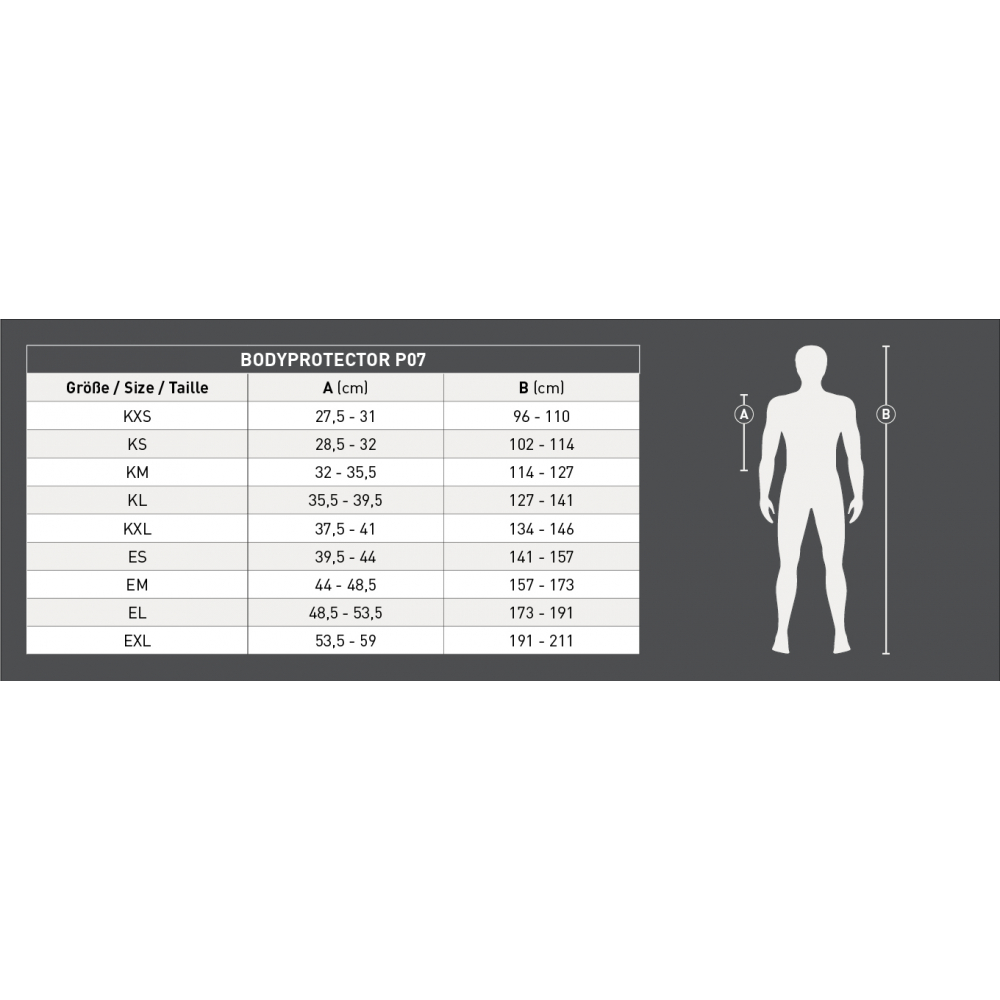 BODYPROTECTOR P07

| Größe / Size / Taille | A (cm) | B (cm) |
|---|---|---|
| KXS | 27,5 - 31 | 96 - 110 |
| KS | 28,5 - 32 | 102 - 114 |
| KM | 32 - 35,5 | 114 - 127 |
| KL | 35,5 - 39,5 | 127 - 141 |
| KXL | 37,5 - 41 | 134 - 146 |
| ES | 39,5 - 44 | 141 - 157 |
| EM | 44 - 48,5 | 157 - 173 |
| EL | 48,5 - 53,5 | 173 - 191 |
| EXL | 53,5 - 59 | 191 - 211 |

A
B